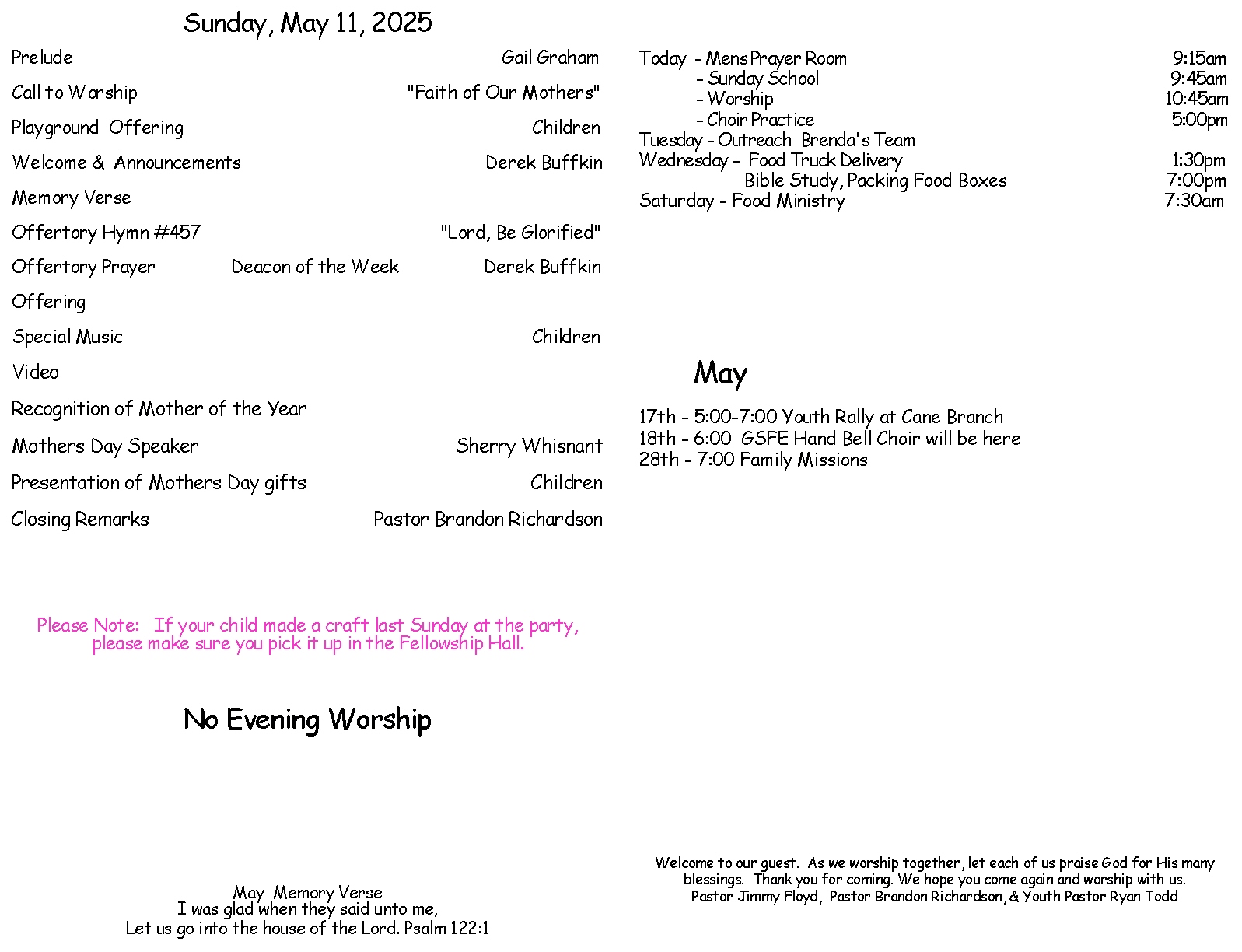 Sunday, May 11, 2025

Prelude Gail Graham

Call to Worship "Faith of Our Mothers"

Playground Offering Children

Welcome & Announcements Derek Buffkin

Memory Verse

Offertory Hymn #457 "Lord, Be Glorified"

Offertory Prayer Deacon of the Week Derek Buffkin

Offering

Special Music Children

Video

Recognition of Mother of the Year

Mothers Day Speaker Sherry Whisnant

Presentation of Mothers Day gifts Children

Closing Remarks Pastor Brandon Richardson

Please Note: If your child made a craft last Sunday at the party, please make sure you pick it up in the Fellowship Hall.

No Evening Worship

May Memory Verse
I was glad when they said unto me,
Let us go into the house of the Lord. Psalm 122:1

Today - Mens Prayer Room 9:15am
- Sunday School 9:45am
- Worship 10:45am
- Choir Practice 5:00pm
Tuesday - Outreach Brenda's Team
Wednesday - Food Truck Delivery 1:30pm
Bible Study, Packing Food Boxes 7:00pm
Saturday - Food Ministry 7:30am

May

17th - 5:00-7:00 Youth Rally at Cane Branch
18th - 6:00 GSFE Hand Bell Choir will be here
28th - 7:00 Family Missions

Welcome to our guest. As we worship together, let each of us praise God for His many blessings. Thank you for coming. We hope you come again and worship with us.
Pastor Jimmy Floyd, Pastor Brandon Richardson, & Youth Pastor Ryan Todd